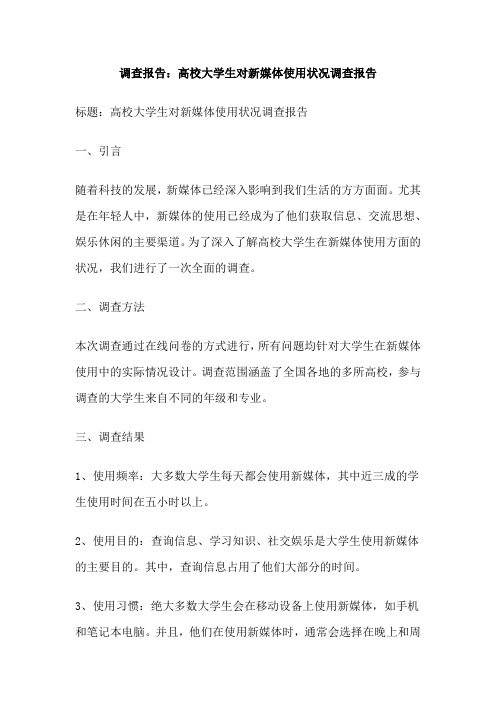 调查报告：高校大学生对新媒体使用状况调查报告

标题：高校大学生对新媒体使用状况调查报告

一、引言

随着科技的发展，新媒体已经深入影响到我们生活的方方面面。尤其是在年轻人中，新媒体的使用已经成为了他们获取信息、交流思想、娱乐休闲的主要渠道。为了深入了解高校大学生在新媒体使用方面的状况，我们进行了一次全面的调查。

二、调查方法

本次调查通过在线问卷的方式进行，所有问题均针对大学生在新媒体使用中的实际情况设计。调查范围涵盖了全国各地的多所高校，参与调查的大学生来自不同的年级和专业。

三、调查结果

1、使用频率：大多数大学生每天都会使用新媒体，其中近三成的学生使用时间在五小时以上。

2、使用目的：查询信息、学习知识、社交娱乐是大学生使用新媒体的主要目的。其中，查询信息占用了他们大部分的时间。

3、使用习惯：绝大多数大学生会在移动设备上使用新媒体，如手机和笔记本电脑。并且，他们在使用新媒体时，通常会选择在晚上和周